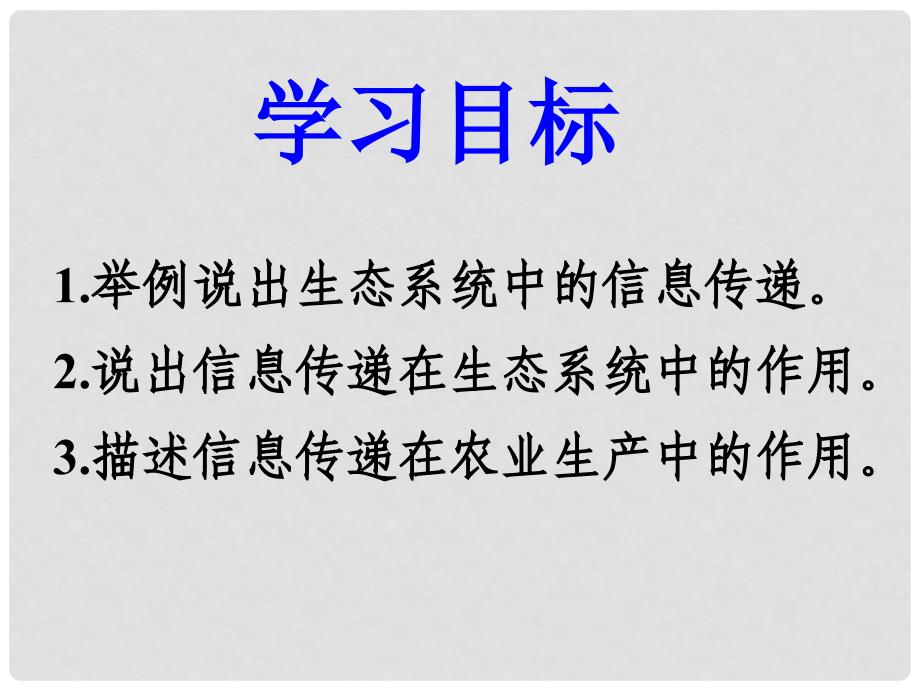 学习目标

1.举例说出生态系统中的信息传递。

2.说出信息传递在生态系统中的作用。

3.描述信息传递在农业生产中的作用。